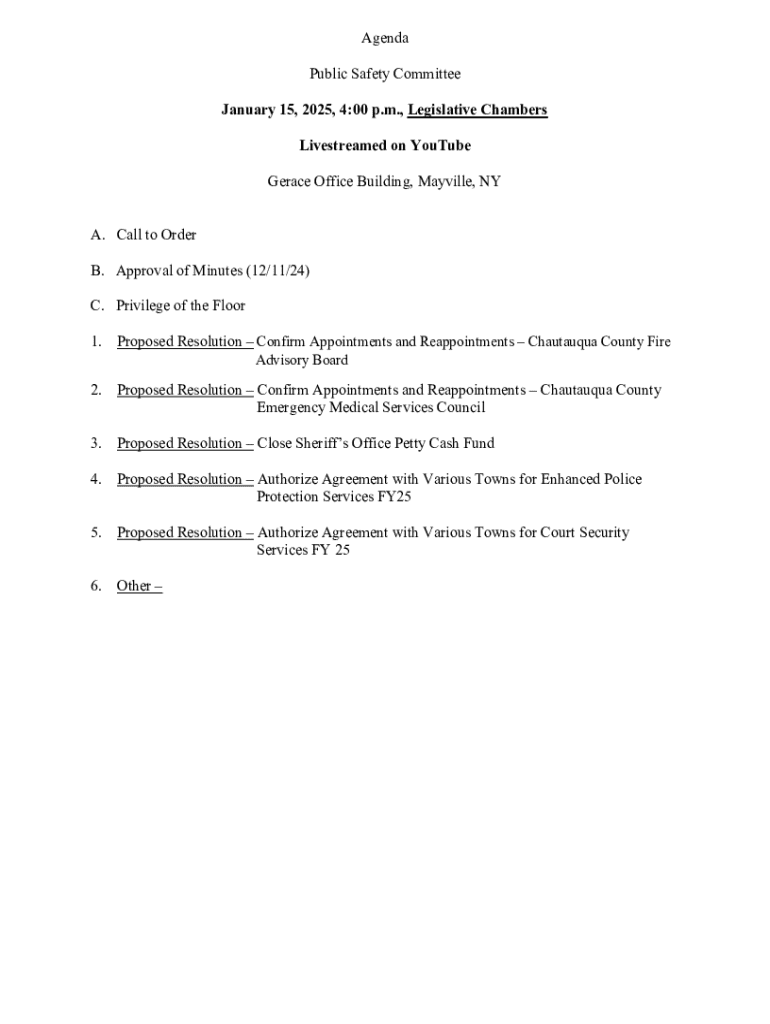 Agenda

Public Safety Committee

January 15, 2025, 4:00 p.m., Legislative Chambers

Livestreamed on YouTube

Gerace Office Building, Mayville, NY

A. Call to Order

B. Approval of Minutes (12/11/24)

C. Privilege of the Floor

1. Proposed Resolution – Confirm Appointments and Reappointments – Chautauqua County Fire Advisory Board

2. Proposed Resolution – Confirm Appointments and Reappointments – Chautauqua County Emergency Medical Services Council

3. Proposed Resolution – Close Sheriff's Office Petty Cash Fund

4. Proposed Resolution – Authorize Agreement with Various Towns for Enhanced Police Protection Services FY25

5. Proposed Resolution – Authorize Agreement with Various Towns for Court Security Services FY 25

6. Other –